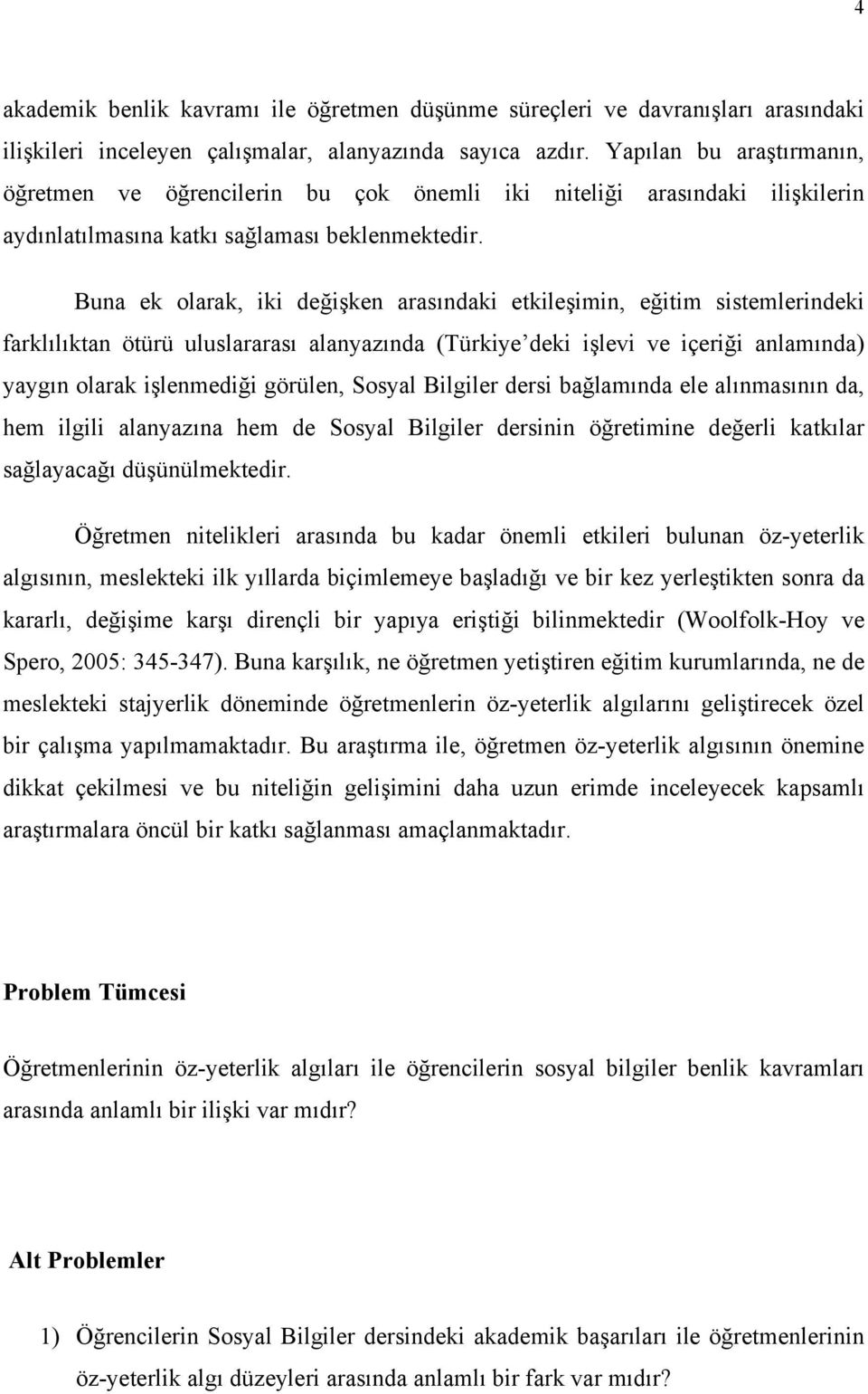 4

akademik benlik kavramı ile öğretmen düşünme süreçleri ve davranışları arasındaki ilişkileri inceleyen çalışmalar, alanyazında sayıca azdır. Yapılan bu araştırmanın, öğretmen ve öğrencilerin bu çok önemli iki niteliği arasındaki ilişkilerin aydınlatılmasına katkı sağlaması beklenmektedir.

Buna ek olarak, iki değişken arasındaki etkileşimin, eğitim sistemlerindeki farklılıktan ötürü uluslararası alanyazında (Türkiye'deki işlevi ve içeriği anlamında) yaygın olarak işlenmediği görülen, Sosyal Bilgiler dersi bağlamında ele alınmasının da, hem ilgili alanyazına hem de Sosyal Bilgiler dersinin öğretimine değerli katkılar sağlayacağı düşünülmektedir.

Öğretmen nitelikleri arasında bu kadar önemli etkileri bulunan öz-yeterlik algısının, meslekteki ilk yıllarda biçimlemeye başladığı ve bir kez yerleştikten sonra da kararlı, değişime karşı dirençli bir yapıya eriştiği bilinmektedir (Woolfolk-Hoy ve Spero, 2005: 345-347). Buna karşılık, ne öğretmen yetiştiren eğitim kurumlarında, ne de meslekteki stajyerlik döneminde öğretmenlerin öz-yeterlik algılarını geliştirecek özel bir çalışma yapılmamaktadır. Bu araştırma ile, öğretmen öz-yeterlik algısının önemine dikkat çekilmesi ve bu niteliğin gelişimini daha uzun erimde inceleyecek kapsamlı araştırmalara öncül bir katkı sağlanması amaçlanmaktadır.

Problem Tümcesi

Öğretmenlerinin öz-yeterlik algıları ile öğrencilerin sosyal bilgiler benlik kavramları arasında anlamlı bir ilişki var mıdır?

Alt Problemler

1) Öğrencilerin Sosyal Bilgiler dersindeki akademik başarıları ile öğretmenlerinin öz-yeterlik algı düzeyleri arasında anlamlı bir fark var mıdır?